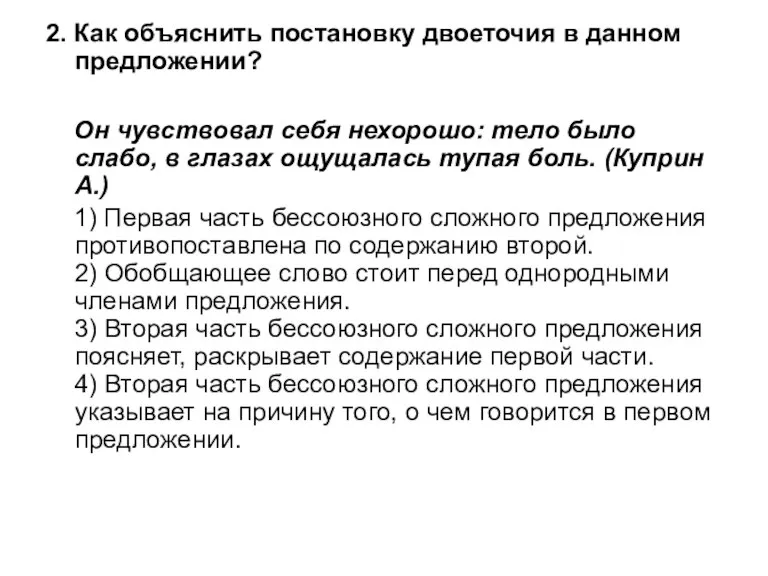 2. Как объяснить постановку двоеточия в данном предложении?

Он чувствовал себя нехорошо: тело было слабо, в глазах ощущалась тупая боль. (Куприн А.)

1) Первая часть бессоюзного сложного предложения противопоставлена по содержанию второй.
2) Обобщающее слово стоит перед однородными членами предложения.
3) Вторая часть бессоюзного сложного предложения поясняет, раскрывает содержание первой части.
4) Вторая часть бессоюзного сложного предложения указывает на причину того, о чем говорится в первом предложении.